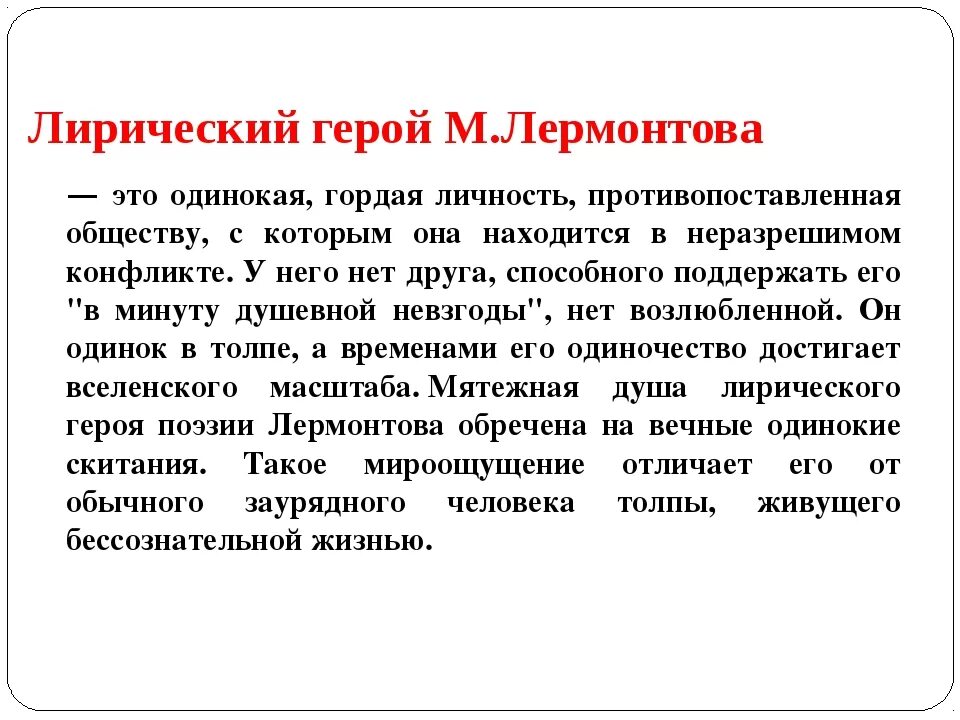 Лирический герой М.Лермонтова

— это одинокая, гордая личность, противопоставленная обществу, с которым она находится в неразрешимом конфликте. У него нет друга, способного поддержать его "в минуту душевной невзгоды", нет возлюбленной. Он одинок в толпе, а временами его одиночество достигает вселенского масштаба. Мятежная душа лирического героя поэзии Лермонтова обречена на вечные одинокие скитания. Такое мироощущение отличает его от обычного заурядного человека толпы, живущего бессознательной жизнью.